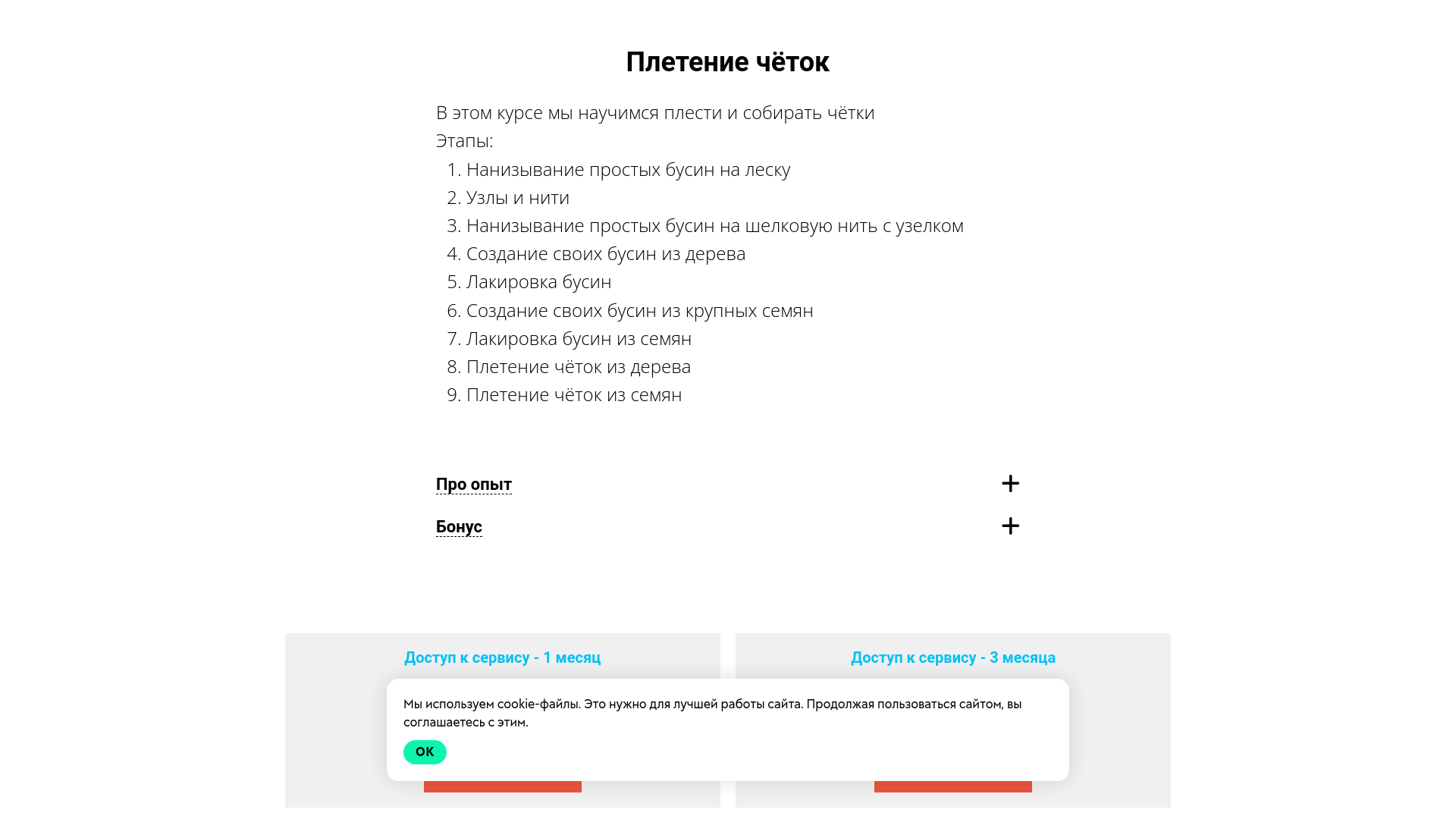 Плетение чёток

В этом курсе мы научимся плести и собирать чётки
Этапы:
1. Нанизывание простых бусин на леску
2. Узлы и нити
3. Нанизывание простых бусин на шелковую нить с узелком
4. Создание своих бусин из дерева
5. Лакировка бусин
6. Создание своих бусин из крупных семян
7. Лакировка бусин из семян
8. Плетение чёток из дерева
9. Плетение чёток из семян

Про опыт +

Бонус +

Доступ к сервису - 1 месяц

Доступ к сервису - 3 месяца

Мы используем cookie-файлы. Это нужно для лучшей работы сайта. Продолжая пользоваться сайтом, вы соглашаетесь с этим.

OK